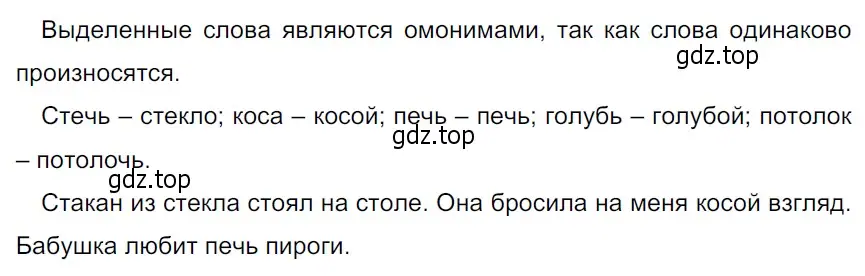 Выделенные слова являются омонимами, так как слова одинаково произносятся.

gdz.top

Стечь – стекло; коса – косой; печь – печь; голубь – голубой; потолок – потолочь.

gdz.top

gdz.top

Стакан из стекла стоял на столе. Она бросила на меня косой взгляд. Бабушка любит печь пироги.